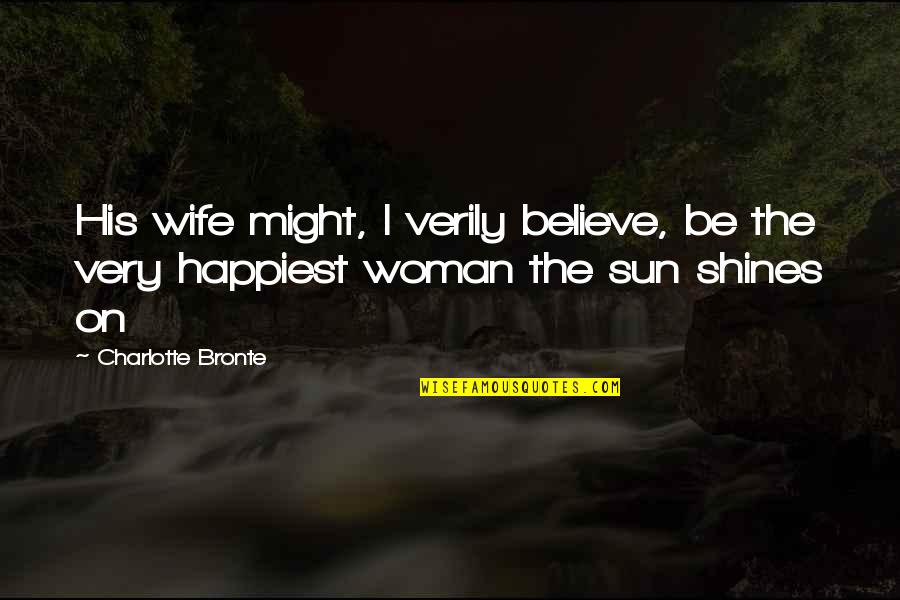 His wife might, I verily believe, be the very happiest woman the sun shines on

~ Charlotte Bronte

WISEFAMOUSQUOTES.COM